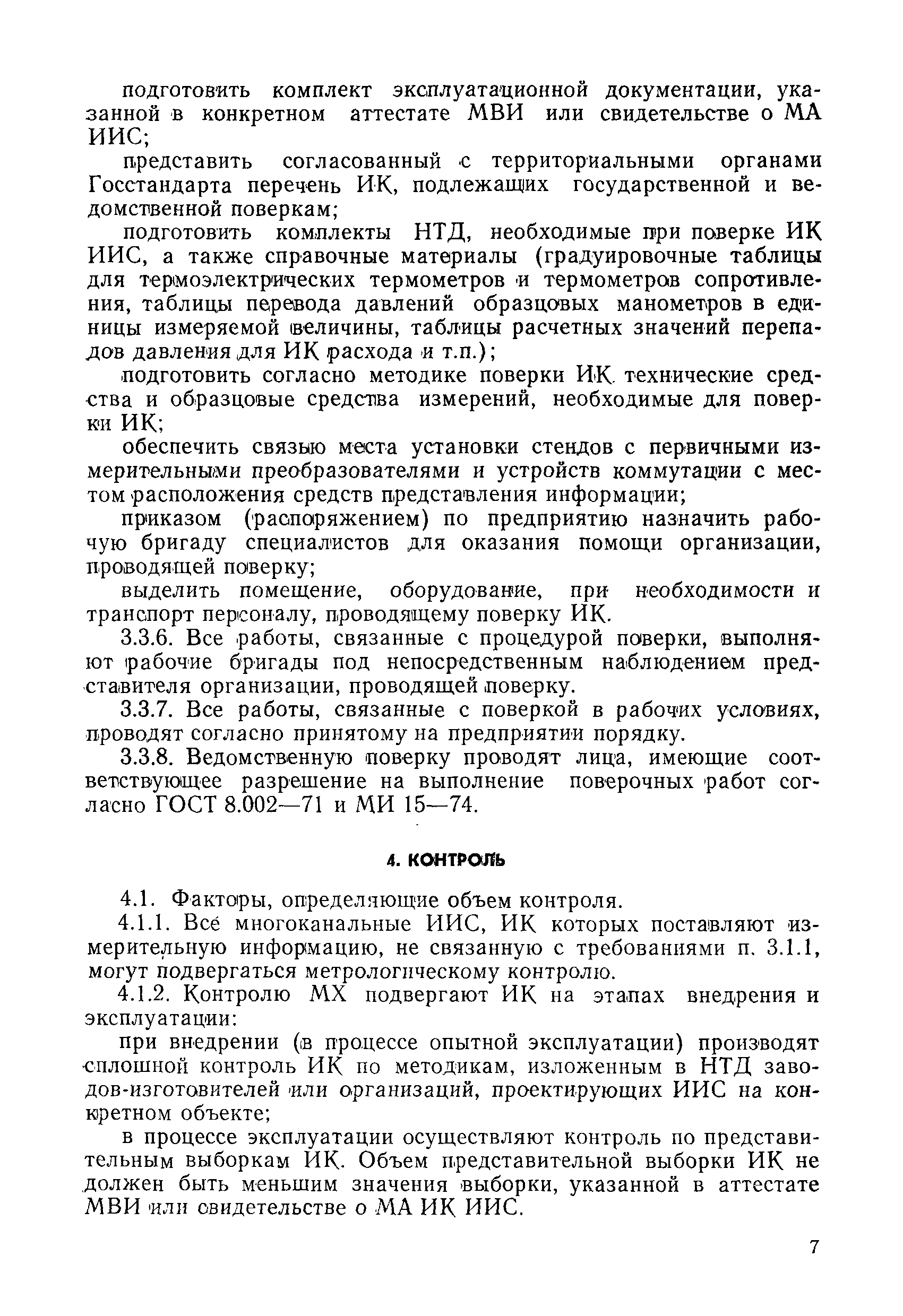 подготовить комплект эксплуатационной документации, указанной в конкретном аттестате МВИ или свидетельстве о МА ИИС;

представить согласованный с территориальными органами Госстандарта перечень ИК, подлежащих государственной и ведомственной поверкам;

подготовить комплекты НТД, необходимые при поверке ИК ИИС, а также справочные материалы (градуировочные таблицы для термоэлектрических термометров и термометров сопротивления, таблицы перевода давлений образцовых манометров в единицы измеряемой величины, таблицы расчетных значений перепадов давления для ИК расхода и т.п.);

подготовить согласно методике поверки ИК технические средства и образцовые средства измерений, необходимые для поверки ИК;

обеспечить связью места установки стендов с первичными измерительными преобразователями и устройств коммутации с местом расположения средств представления информации;

приказом (распоряжением) по предприятию назначить рабочую бригаду специалистов для оказания помощи организации, проводящей поверку;

выделить помещение, оборудование, при необходимости и транспорт персоналу, проводящему поверку ИК.

3.3.6. Все работы, связанные с процедурой поверки, выполняют рабочие бригады под непосредственным наблюдением представителя организации, проводящей поверку.

3.3.7. Все работы, связанные с поверкой в рабочих условиях, проводят согласно принятому на предприятии порядку.

3.3.8. Ведомственную поверку проводят лица, имеющие соответствующее разрешение на выполнение поверочных работ согласно ГОСТ 8.002—71 и МИ 15—74.

4. КОНТРОЛЬ

4.1. Факторы, определяющие объем контроля.

4.1.1. Все многоканальные ИИС, ИК которых поставляют измерительную информацию, не связанную с требованиями п. 3.1.1, могут подвергаться метрологическому контролю.

4.1.2. Контролю МХ подвергают ИК на этапах внедрения и эксплуатации:

при внедрении (в процессе опытной эксплуатации) производят сплошной контроль ИК по методикам, изложенным в НТД заводов-изготовителей или организаций, проектирующих ИИС на конкретном объекте;

в процессе эксплуатации осуществляют контроль по представительным выборкам ИК. Объем представительной выборки ИК не должен быть меньшим значения выборки, указанной в аттестате МВИ или свидетельстве о МА ИК ИИС.

7